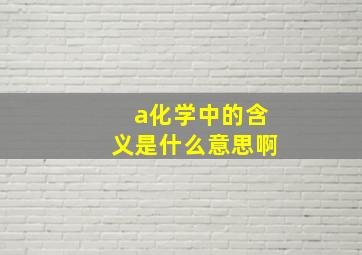 a化学中的含义是什么意思啊